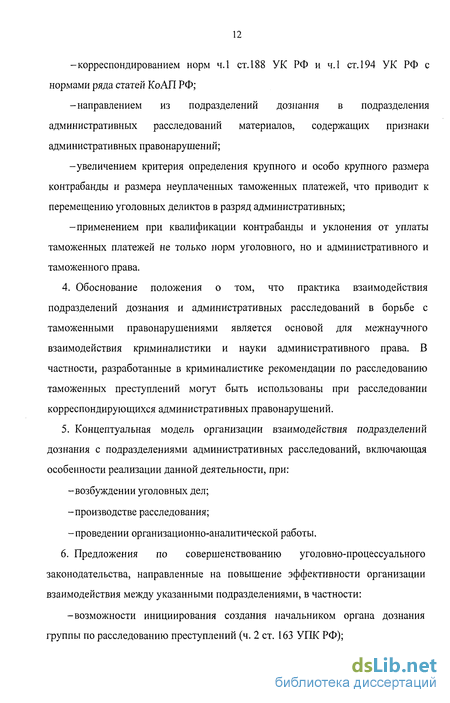 12

– корреспондированием норм ч.1 ст.188 УК РФ и ч.1 ст.194 УК РФ с нормами ряда статей КоАП РФ;

– направлением из подразделений дознания в подразделения административных расследований материалов, содержащих признаки административных правонарушений;

– увеличением критерия определения крупного и особо крупного размера контрабанды и размера неуплаченных таможенных платежей, что приводит к перемещению уголовных деликтов в разряд административных;

– применением при квалификации контрабанды и уклонения от уплаты таможенных платежей не только норм уголовного, но и административного и таможенного права.

4. Обоснование положения о том, что практика взаимодействия подразделений дознания и административных расследований в борьбе с таможенными правонарушениями является основой для межнаучного взаимодействия криминалистики и науки административного права. В частности, разработанные в криминалистике рекомендации по расследованию таможенных преступлений могут быть использованы при расследовании корреспондирующихся административных правонарушений.

5. Концептуальная модель организации взаимодействия подразделений дознания с подразделениями административных расследований, включающая особенности реализации данной деятельности, при:

– возбуждении уголовных дел;

– производстве расследования;

– проведении организационно-аналитической работы.

6. Предложения по совершенствованию уголовно-процессуального законодательства, направленные на повышение эффективности организации взаимодействия между указанными подразделениями, в частности:

– возможности инициирования создания начальником органа дознания группы по расследованию преступлений (ч. 2 ст. 163 УПК РФ);

dsLib.net
библиотека диссертаций